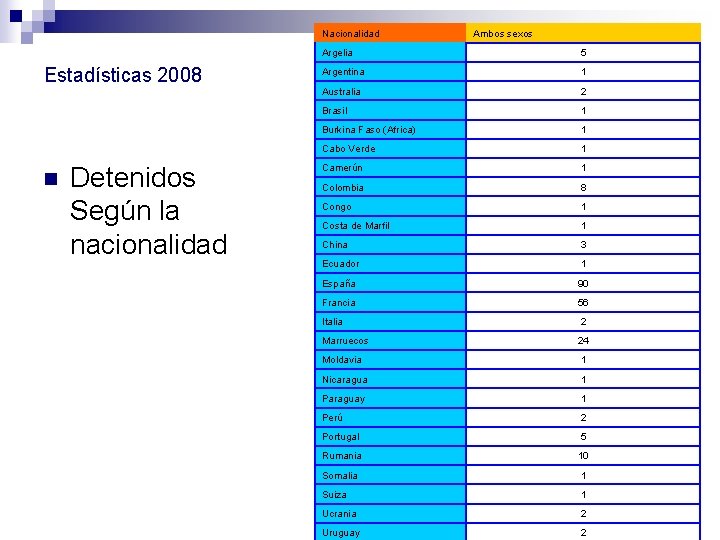 Estadísticas 2008

Detenidos Según la nacionalidad

| Nacionalidad | Ambos sexos |
|---|---|
| Argelia | 5 |
| Argentina | 1 |
| Australia | 2 |
| Brasil | 1 |
| Burkina Faso (Africa) | 1 |
| Cabo Verde | 1 |
| Camerún | 1 |
| Colombia | 8 |
| Congo | 1 |
| Costa de Marfil | 1 |
| China | 3 |
| Ecuador | 1 |
| España | 90 |
| Francia | 56 |
| Italia | 2 |
| Marruecos | 24 |
| Moldavia | 1 |
| Nicaragua | 1 |
| Paraguay | 1 |
| Perú | 2 |
| Portugal | 5 |
| Rumania | 10 |
| Somalia | 1 |
| Suiza | 1 |
| Ucrania | 2 |
| Uruguay | 2 |